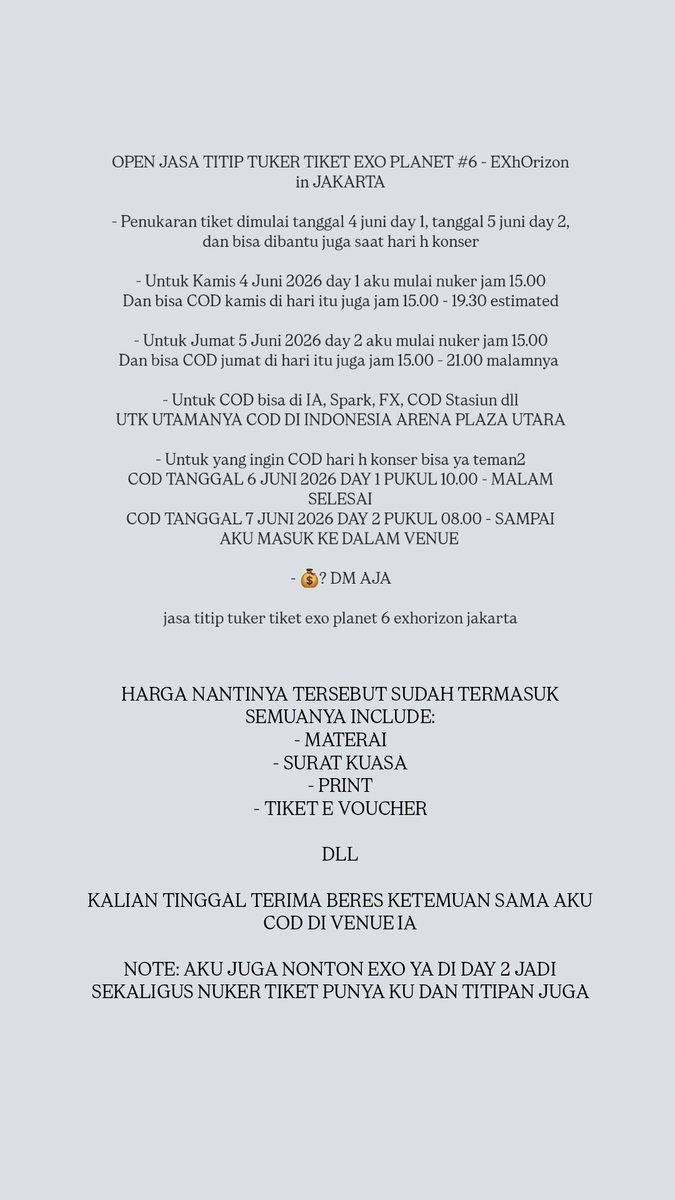 OPEN JASA TITIP TUKER TIKET EXO PLANET #6 - EXhOrizon in JAKARTA

- Penukaran tiket dimulai tanggal 4 juni day 1, tanggal 5 juni day 2, dan bisa dibantu juga saat hari h konser

- Untuk Kamis 4 Juni 2026 day 1 aku mulai nuker jam 15.00
Dan bisa COD kamis di hari itu juga jam 15.00 - 19.30 estimated

- Untuk Jumat 5 Juni 2026 day 2 aku mulai nuker jam 15.00
Dan bisa COD jumat di hari itu juga jam 15.00 - 21.00 malamnya

- Untuk COD bisa di IA, Spark, FX, COD Stasiun dll
UTK UTAMANYA COD DI INDONESIA ARENA PLAZA UTARA

- Untuk yang ingin COD hari h konser bisa ya teman2
COD TANGGAL 6 JUNI 2026 DAY 1 PUKUL 10.00 - MALAM SELESAI
COD TANGGAL 7 JUNI 2026 DAY 2 PUKUL 08.00 - SAMPAI AKU MASUK KE DALAM VENUE

- 💰? DM AJA

jasa titip tuker tiket exo planet 6 exhorizon jakarta

HARGA NANTINYA TERSEBUT SUDAH TERMASUK SEMUANYA INCLUDE:
- MATERAI
- SURAT KUASA
- PRINT
- TIKET E VOUCHER

DLL

KALIAN TINGGAL TERIMA BERES KETEMUAN SAMA AKU COD DI VENUE IA

NOTE: AKU JUGA NONTON EXO YA DI DAY 2 JADI SEKALIGUS NUKER TIKET PUNYA KU DAN TITIPAN JUGA